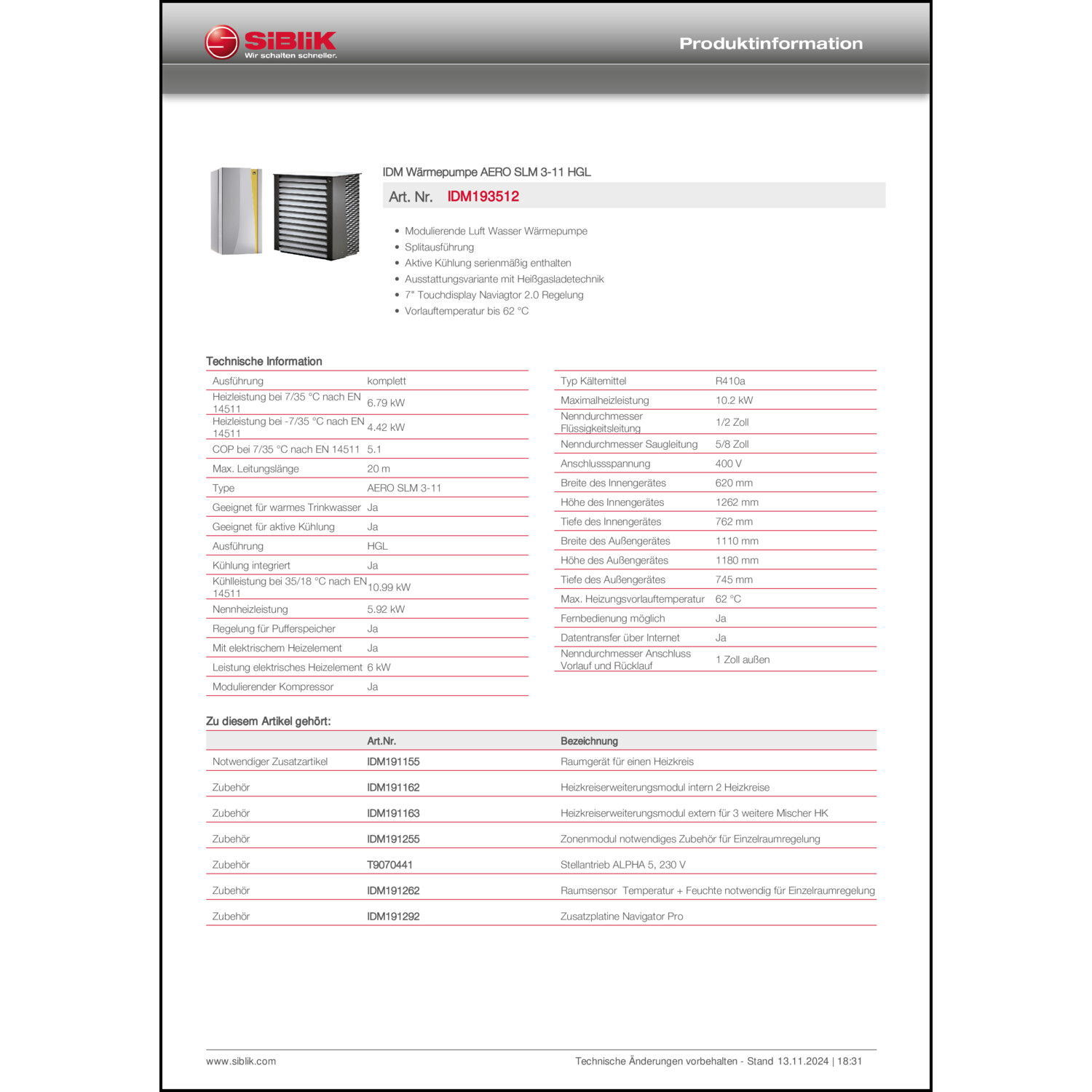 SiBLiK
Wir schalten schneller.

Produktinformation

IDM Wärmepumpe AERO SLM 3-11 HGL

Art. Nr. IDM193512

- Modulierende Luft Wasser Wärmepumpe
- Splitausführung
- Aktive Kühlung serienmäßig enthalten
- Ausstattungsvariante mit Heißgasladetechnik
- 7" Touchdisplay Naviagtor 2.0 Regelung
- Vorlauftemperatur bis 62 °C

Technische Information

| | |
|---|---|
| Ausführung | komplett |
| Heizleistung bei 7/35 °C nach EN 14511 | 6.79 kW |
| Heizleistung bei -7/35 °C nach EN 14511 | 4.42 kW |
| COP bei 7/35 °C nach EN 14511 | 5.1 |
| Max. Leitungslänge | 20 m |
| Type | AERO SLM 3-11 |
| Geeignet für warmes Trinkwasser | Ja |
| Geeignet für aktive Kühlung | Ja |
| Ausführung | HGL |
| Kühlung integriert | Ja |
| Kühlleistung bei 35/18 °C nach EN 14511 | 10.99 kW |
| Nennheizleistung | 5.92 kW |
| Regelung für Pufferspeicher | Ja |
| Mit elektrischem Heizelement | Ja |
| Leistung elektrisches Heizelement | 6 kW |
| Modulierender Kompressor | Ja |

| | |
|---|---|
| Typ Kältemittel | R410a |
| Maximalheizleistung | 10.2 kW |
| Nenndurchmesser Flüssigkeitsleitung | 1/2 Zoll |
| Nenndurchmesser Saugleitung | 5/8 Zoll |
| Anschlussspannung | 400 V |
| Breite des Innengerätes | 620 mm |
| Höhe des Innengerätes | 1262 mm |
| Tiefe des Innengerätes | 762 mm |
| Breite des Außengerätes | 1110 mm |
| Höhe des Außengerätes | 1180 mm |
| Tiefe des Außengerätes | 745 mm |
| Max. Heizungsvorlauftemperatur | 62 °C |
| Fernbedienung möglich | Ja |
| Datentransfer über Internet | Ja |
| Nenndurchmesser Anschluss Vorlauf und Rücklauf | 1 Zoll außen |

Zu diesem Artikel gehört:

| | Art.Nr. | Bezeichnung |
|---|---|---|
| Notwendiger Zusatzartikel | IDM191155 | Raumgerät für einen Heizkreis |
| Zubehör | IDM191162 | Heizkreiserweiterungsmodul intern 2 Heizkreise |
| Zubehör | IDM191163 | Heizkreiserweiterungsmodul extern für 3 weitere Mischer HK |
| Zubehör | IDM191255 | Zonenmodul notwendiges Zubehör für Einzelraumregelung |
| Zubehör | T9070441 | Stellantrieb ALPHA 5, 230 V |
| Zubehör | IDM191262 | Raumsensor Temperatur + Feuchte notwendig für Einzelraumregelung |
| Zubehör | IDM191292 | Zusatzplatine Navigator Pro |

www.siblik.com

Technische Änderungen vorbehalten - Stand 13.11.2024 | 18:31